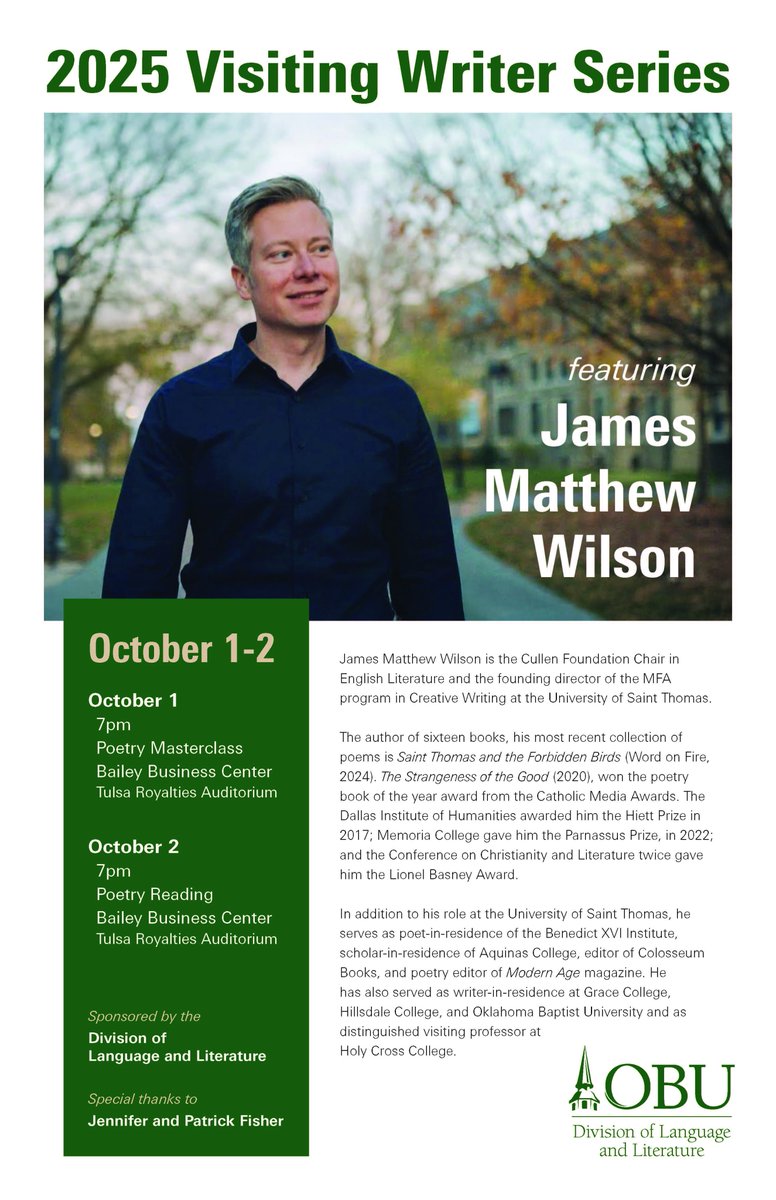 2025 Visiting Writer Series

featuring
James Matthew Wilson

October 1-2

October 1
7pm
Poetry Masterclass
Bailey Business Center
Tulsa Royalties Auditorium

October 2
7pm
Poetry Reading
Bailey Business Center
Tulsa Royalties Auditorium

Sponsored by the
Division of Language and Literature

Special thanks to
Jennifer and Patrick Fisher

James Matthew Wilson is the Cullen Foundation Chair in English Literature and the founding director of the MFA program in Creative Writing at the University of Saint Thomas.

The author of sixteen books, his most recent collection of poems is Saint Thomas and the Forbidden Birds (Word on Fire, 2024). The Strangeness of the Good (2020), won the poetry book of the year award from the Catholic Media Awards. The Dallas Institute of Humanities awarded him the Hiett Prize in 2017; Memoria College gave him the Parnassus Prize, in 2022; and the Conference on Christianity and Literature twice gave him the Lionel Basney Award.

In addition to his role at the University of Saint Thomas, he serves as poet-in-residence of the Benedict XVI Institute, scholar-in-residence of Aquinas College, editor of Colosseum Books, and poetry editor of Modern Age magazine. He has also served as writer-in-residence at Grace College, Hillsdale College, and Oklahoma Baptist University and as distinguished visiting professor at Holy Cross College.

OBU
Division of Language and Literature